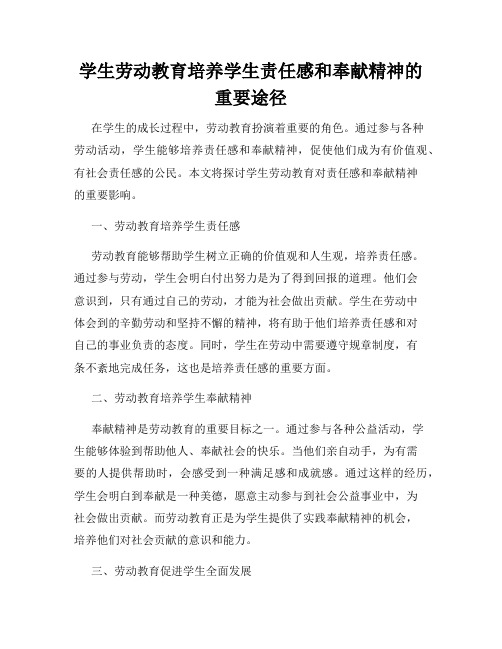 学生劳动教育培养学生责任感和奉献精神的重要途径

在学生的成长过程中，劳动教育扮演着重要的角色。通过参与各种劳动活动，学生能够培养责任感和奉献精神，促使他们成为有价值观、有社会责任感的公民。本文将探讨学生劳动教育对责任感和奉献精神的重要影响。

一、劳动教育培养学生责任感

劳动教育能够帮助学生树立正确的价值观和人生观，培养责任感。通过参与劳动，学生会明白付出努力是为了得到回报的道理。他们会意识到，只有通过自己的劳动，才能为社会做出贡献。学生在劳动中体会到的辛勤劳动和坚持不懈的精神，将有助于他们培养责任感和对自己的事业负责的态度。同时，学生在劳动中需要遵守规章制度，有条不紊地完成任务，这也是培养责任感的重要方面。

二、劳动教育培养学生奉献精神

奉献精神是劳动教育的重要目标之一。通过参与各种公益活动，学生能够体验到帮助他人、奉献社会的快乐。当他们亲自动手，为有需要的人提供帮助时，会感受到一种满足感和成就感。通过这样的经历，学生会明白到奉献是一种美德，愿意主动参与到社会公益事业中，为社会做出贡献。而劳动教育正是为学生提供了实践奉献精神的机会，培养他们对社会贡献的意识和能力。

三、劳动教育促进学生全面发展